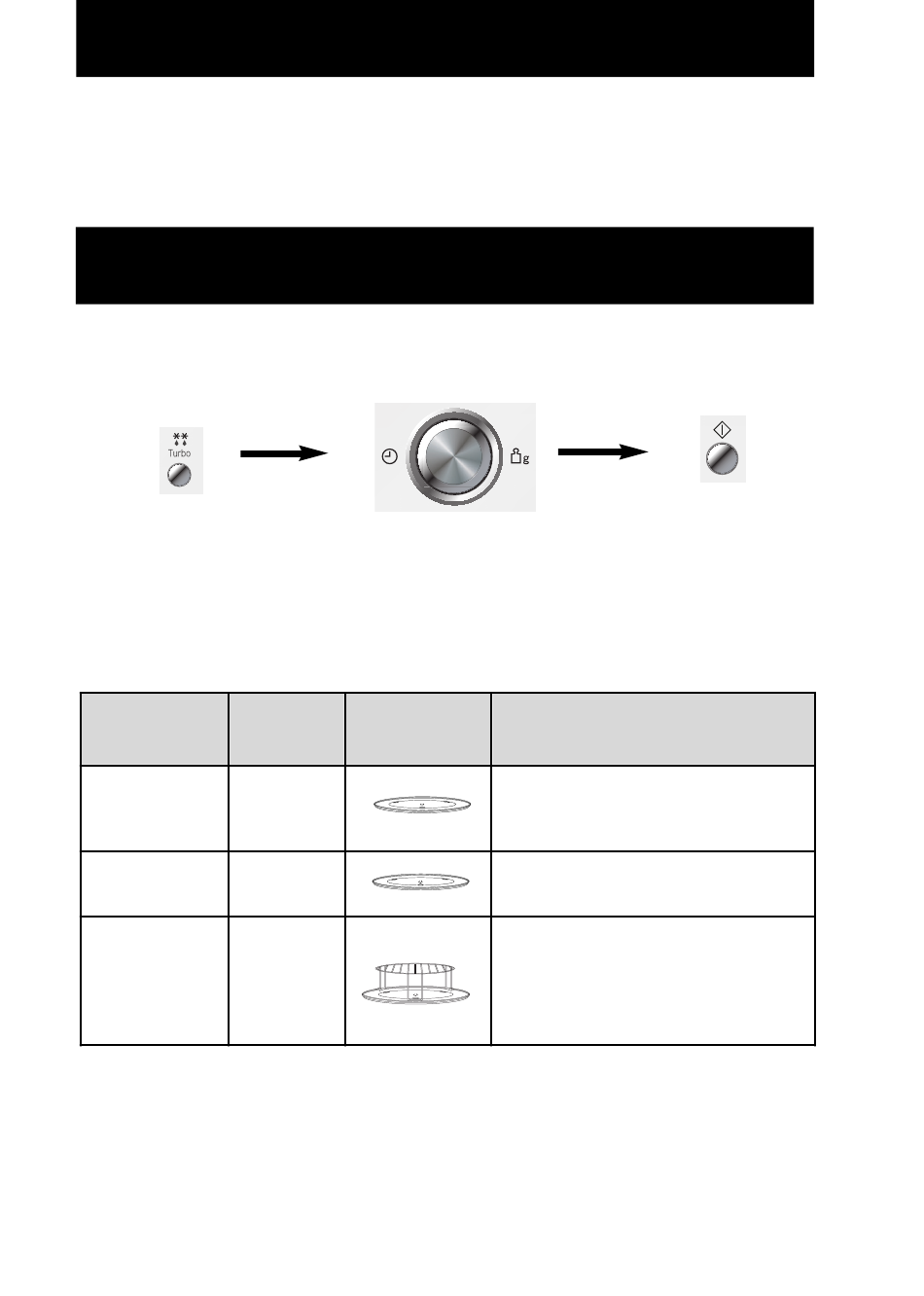 Turbo

g